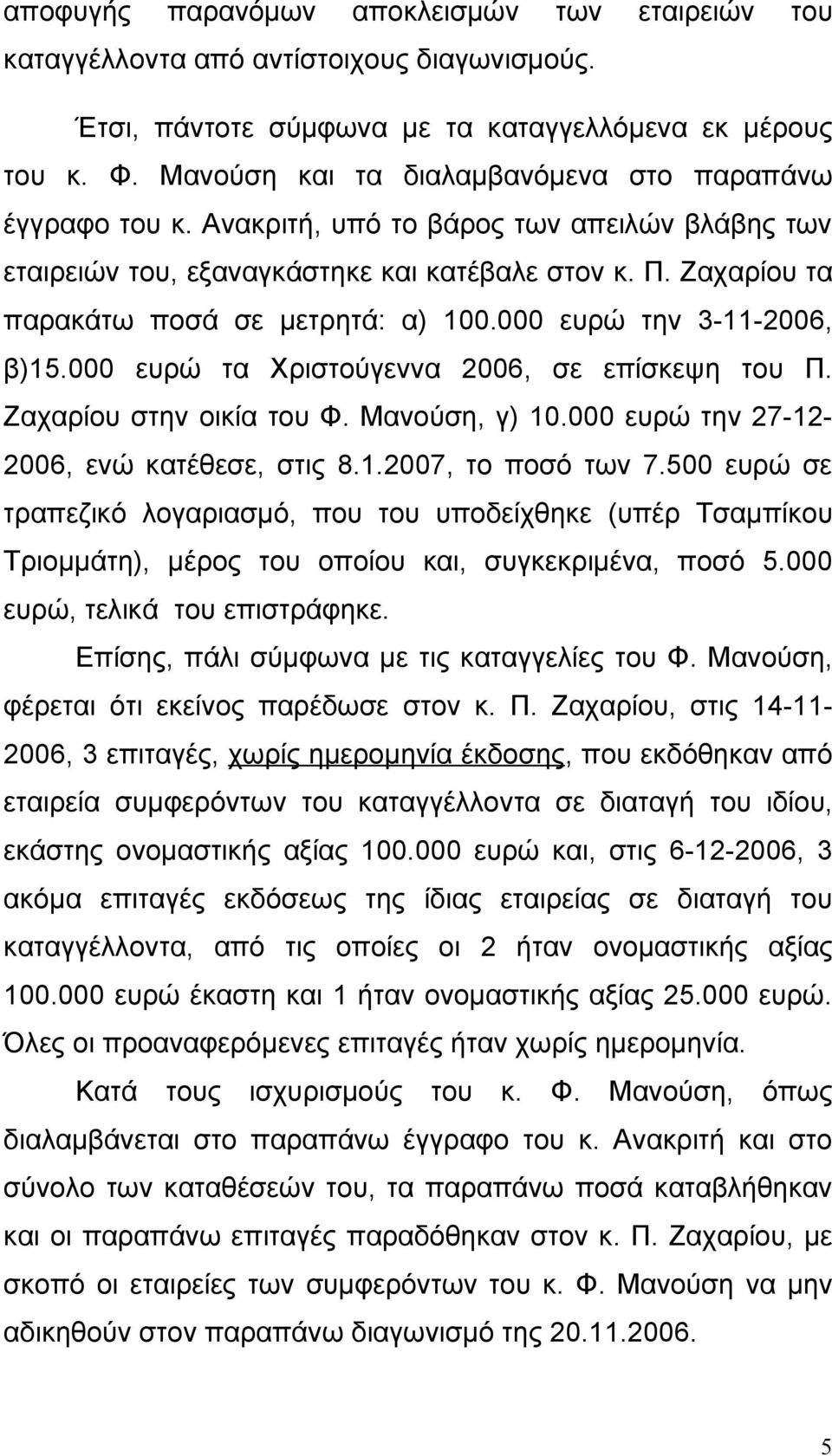 αποφυγής παρανόμων αποκλεισμών των εταιρειών του καταγγέλλοντα από αντίστοιχους διαγωνισμούς.

Έτσι, πάντοτε σύμφωνα με τα καταγγελλόμενα εκ μέρους του κ. Φ. Μανούση και τα διαλαμβανόμενα στο παραπάνω έγγραφο του κ. Ανακριτή, υπό το βάρος των απειλών βλάβης των εταιρειών του, εξαναγκάστηκε και κατέβαλε στον κ. Π. Ζαχαρίου τα παρακάτω ποσά σε μετρητά: α) 100.000 ευρώ την 3-11-2006, β)15.000 ευρώ τα Χριστούγεννα 2006, σε επίσκεψη του Π. Ζαχαρίου στην οικία του Φ. Μανούση, γ) 10.000 ευρώ την 27-12-2006, ενώ κατέθεσε, στις 8.1.2007, το ποσό των 7.500 ευρώ σε τραπεζικό λογαριασμό, που του υποδείχθηκε (υπέρ Τσαμπίκου Τριομμάτη), μέρος του οποίου και, συγκεκριμένα, ποσό 5.000 ευρώ, τελικά του επιστράφηκε.

Επίσης, πάλι σύμφωνα με τις καταγγελίες του Φ. Μανούση, φέρεται ότι εκείνος παρέδωσε στον κ. Π. Ζαχαρίου, στις 14-11-2006, 3 επιταγές, χωρίς ημερομηνία έκδοσης, που εκδόθηκαν από εταιρεία συμφερόντων του καταγγέλλοντα σε διαταγή του ιδίου, εκάστης ονομαστικής αξίας 100.000 ευρώ και, στις 6-12-2006, 3 ακόμα επιταγές εκδόσεως της ίδιας εταιρείας σε διαταγή του καταγγέλλοντα, από τις οποίες οι 2 ήταν ονομαστικής αξίας 100.000 ευρώ έκαστη και 1 ήταν ονομαστικής αξίας 25.000 ευρώ. Όλες οι προαναφερόμενες επιταγές ήταν χωρίς ημερομηνία.

Κατά τους ισχυρισμούς του κ. Φ. Μανούση, όπως διαλαμβάνεται στο παραπάνω έγγραφο του κ. Ανακριτή και στο σύνολο των καταθέσεών του, τα παραπάνω ποσά καταβλήθηκαν και οι παραπάνω επιταγές παραδόθηκαν στον κ. Π. Ζαχαρίου, με σκοπό οι εταιρείες των συμφερόντων του κ. Φ. Μανούση να μην αδικηθούν στον παραπάνω διαγωνισμό της 20.11.2006.

5